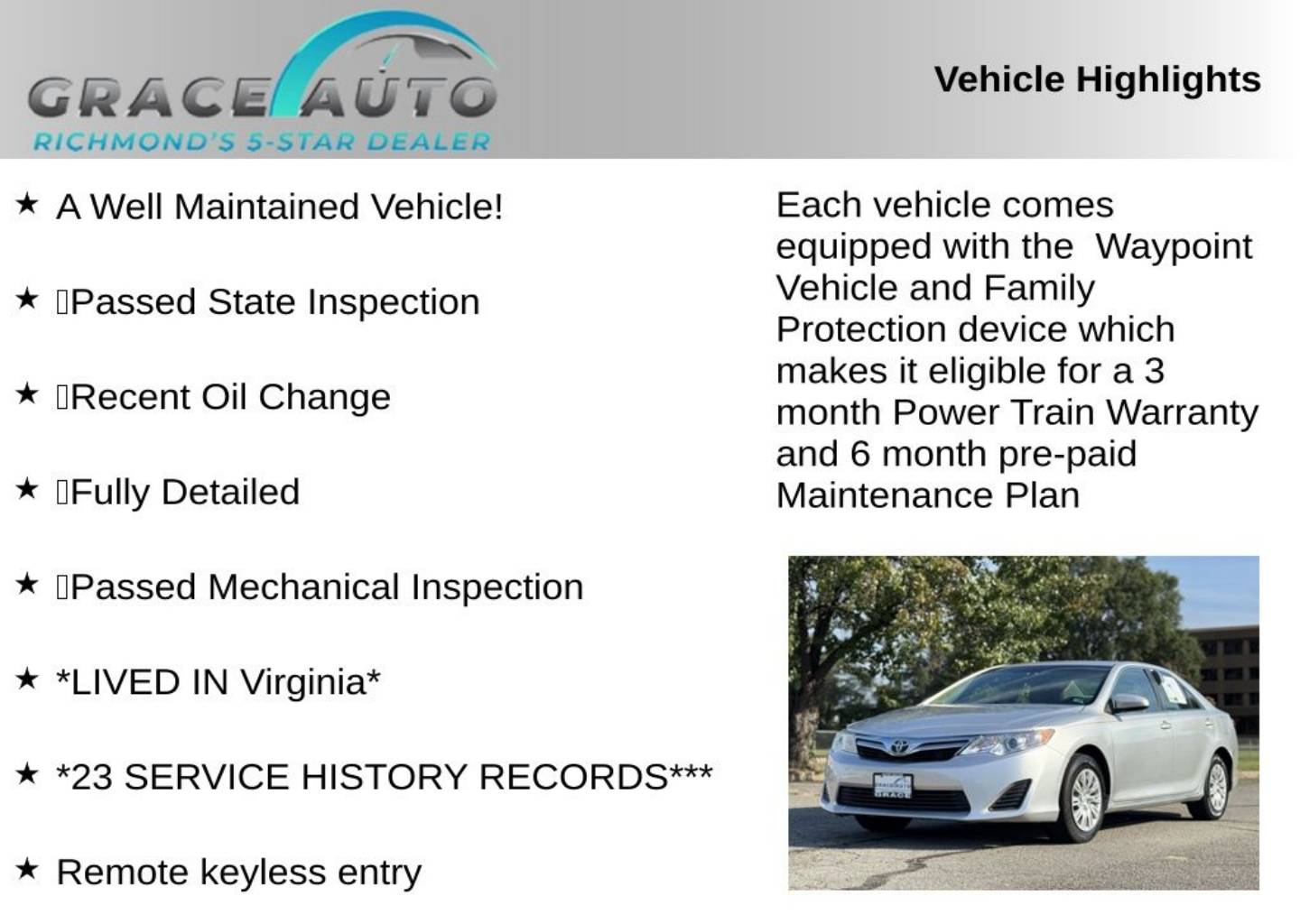 GRACE AUTO
RICHMOND'S 5-STAR DEALER

Vehicle Highlights

★ A Well Maintained Vehicle!

★ Passed State Inspection

★ Recent Oil Change

★ Fully Detailed

★ Passed Mechanical Inspection

★ *LIVED IN Virginia*

★ *23 SERVICE HISTORY RECORDS***

★ Remote keyless entry

Each vehicle comes equipped with the Waypoint Vehicle and Family Protection device which makes it eligible for a 3 month Power Train Warranty and 6 month pre-paid Maintenance Plan